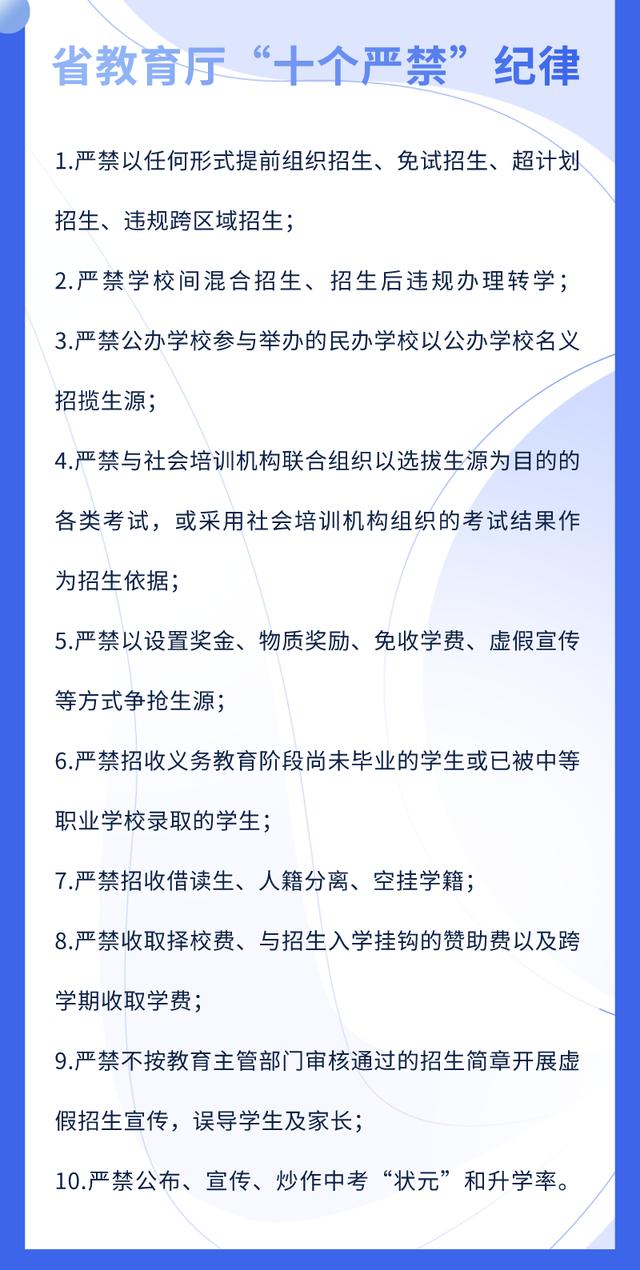 省教育厅“十个严禁”纪律

1.严禁以任何形式提前组织招生、免试招生、超计划招生、违规跨区域招生；

2.严禁学校间混合招生、招生后违规办理转学；

3.严禁公办学校参与举办的民办学校以公办学校名义招揽生源；

4.严禁与社会培训机构联合组织以选拔生源为目的的各类考试，或采用社会培训机构组织的考试结果作为招生依据；

5.严禁以设置奖金、物质奖励、免收学费、虚假宣传等方式争抢生源；

6.严禁招收义务教育阶段尚未毕业的学生或已被中等职业学校录取的学生；

7.严禁招收借读生、人籍分离、空挂学籍；

8.严禁收取择校费、与招生入学挂钩的赞助费以及跨学期收取学费；

9.严禁不按教育主管部门审核通过的招生简章开展虚假招生宣传，误导学生及家长；

10.严禁公布、宣传、炒作中考“状元”和升学率。